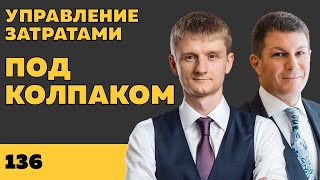 УПРАВЛЕНИЕ ЗАТРАТАМИ

ПОД КОЛПАКОМ

136